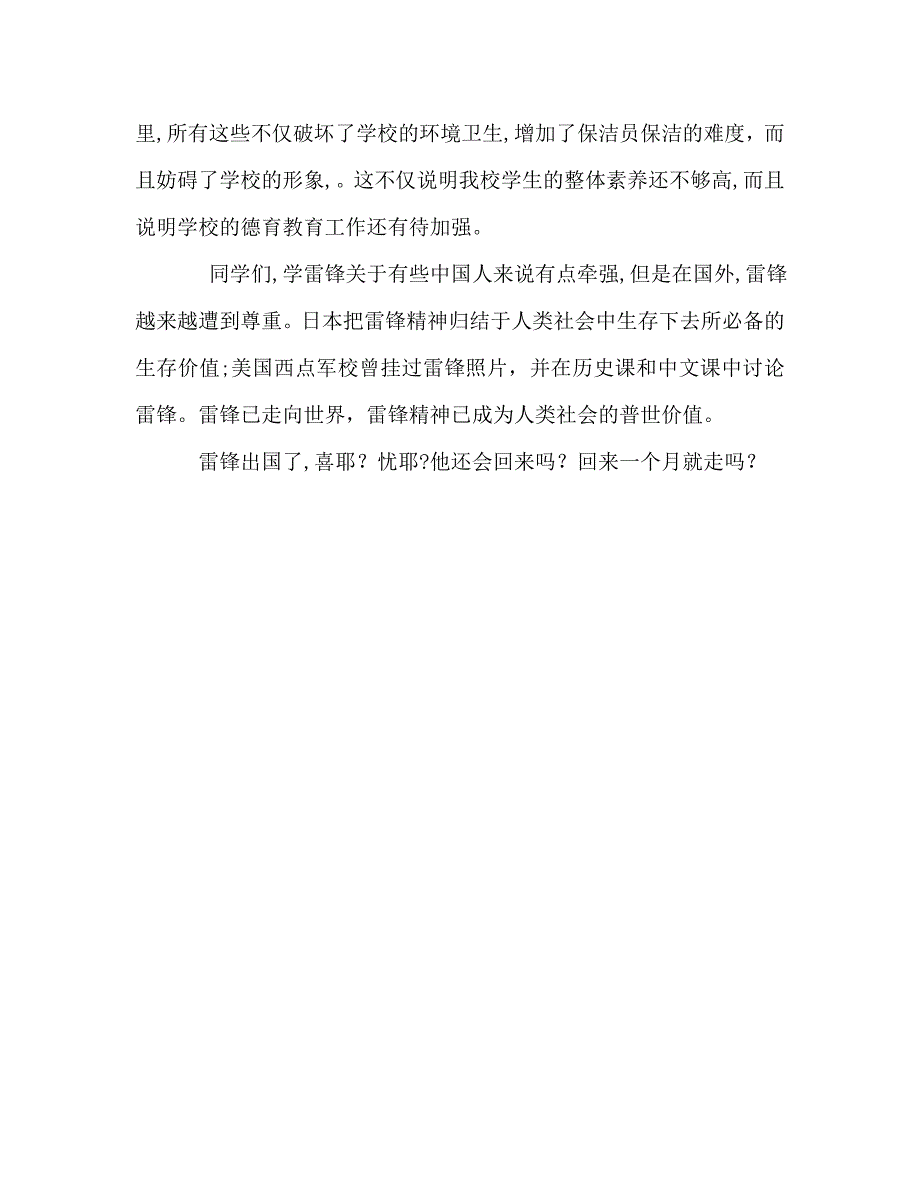 里,所有这些不仅破坏了学校的环境卫生,增加了保洁员保洁的难度，而且妨碍了学校的形象,。这不仅说明我校学生的整体素养还不够高,而且说明学校的德育教育工作还有待加强。

同学们,学雷锋关于有些中国人来说有点牵强,但是在国外,雷锋越来越遭到尊重。日本把雷锋精神归结于人类社会中生存下去所必备的生存价值;美国西点军校曾挂过雷锋照片，并在历史课和中文课中讨论雷锋。雷锋已走向世界，雷锋精神已成为人类社会的普世价值。

雷锋出国了,喜耶？忧耶?他还会回来吗？回来一个月就走吗？